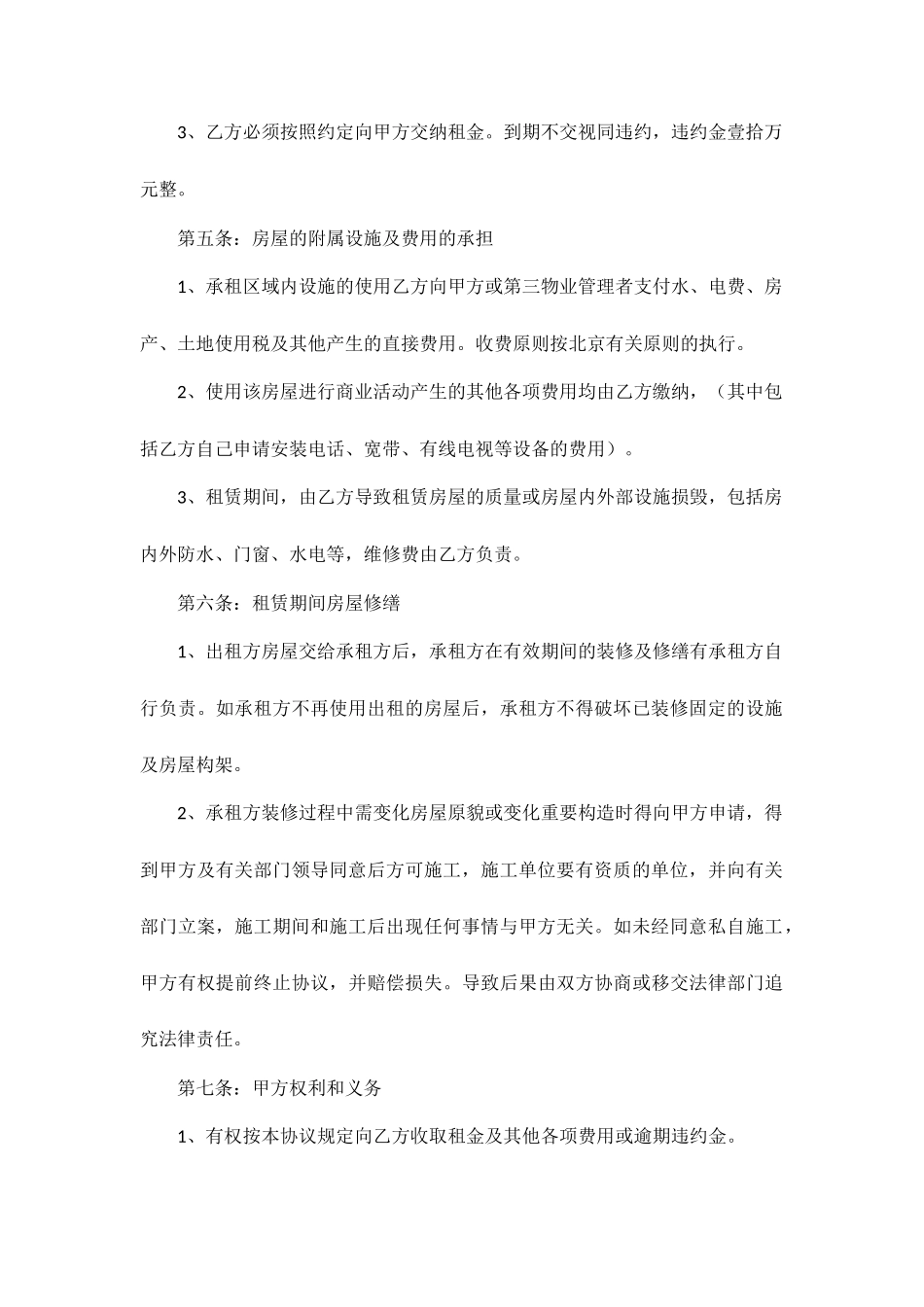 3、乙方必须按照约定向甲方交纳租金。到期不交视同违约，违约金壹拾万元整。

第五条：房屋的附属设施及费用的承担

1、承租区域内设施的使用乙方向甲方或第三物业管理者支付水、电费、房产、土地使用税及其他产生的直接费用。收费原则按北京有关原则的执行。

2、使用该房屋进行商业活动产生的其他各项费用均由乙方缴纳，（其中包括乙方自己申请安装电话、宽带、有线电视等设备的费用）。

3、租赁期间，由乙方导致租赁房屋的质量或房屋内外部设施损毁，包括房内外防水、门窗、水电等，维修费由乙方负责。

第六条：租赁期间房屋修缮

1、出租方房屋交给承租方后，承租方在有效期间的装修及修缮有承租方自行负责。如承租方不再使用出租的房屋后，承租方不得破坏已装修固定的设施及房屋构架。

2、承租方装修过程中需变化房屋原貌或变化重要构造时得向甲方申请，得到甲方及有关部门领导同意后方可施工，施工单位要有资质的单位，并向有关部门立案，施工期间和施工后出现任何事情与甲方无关。如未经同意私自施工，甲方有权提前终止协议，并赔偿损失。导致后果由双方协商或移交法律部门追究法律责任。

第七条：甲方权利和义务

1、有权按本协议规定向乙方收取租金及其他各项费用或逾期违约金。